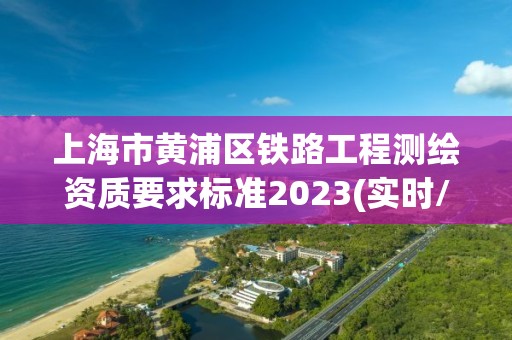 上海市黄浦区铁路工程测绘资质要求标准2023(实时/